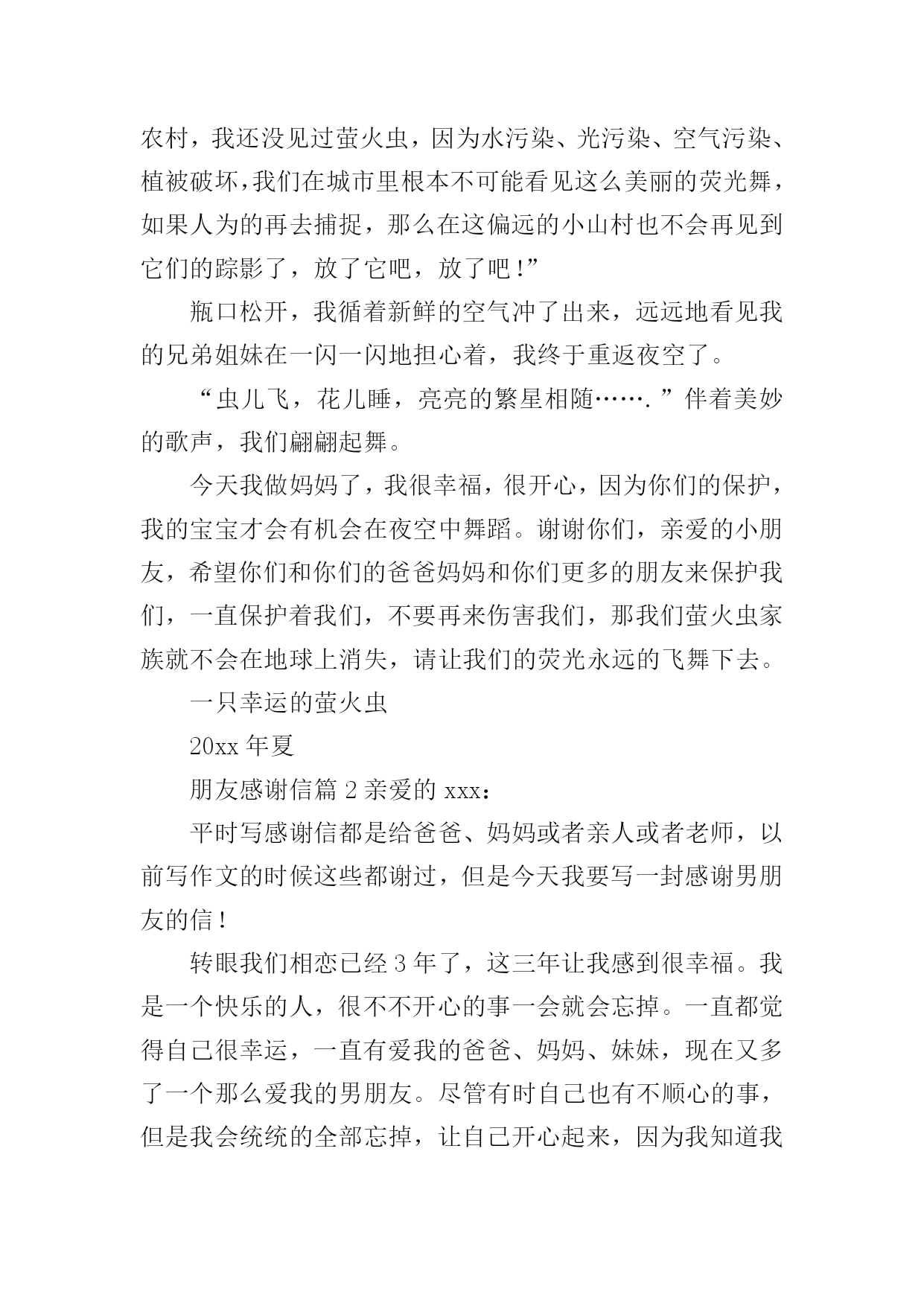 农村，我还没见过萤火虫，因为水污染、光污染、空气污染、植被破坏，我们在城市里根本不可能看见这么美丽的荧光舞，如果人为的再去捕捉，那么在这偏远的小山村也不会再见到它们的踪影了，放了它吧，放了吧！”

瓶口松开，我循着新鲜的空气冲了出来，远远地看见我的兄弟姐妹在一闪一闪地担心着，我终于重返夜空了。

“虫儿飞，花儿睡，亮亮的繁星相随…….”伴着美妙的歌声，我们翩翩起舞。

今天我做妈妈了，我很幸福，很开心，因为你们的保护，我的宝宝才会有机会在夜空中舞蹈。谢谢你们，亲爱的小朋友，希望你们和你们的爸爸妈妈和你们更多的朋友来保护我们，一直保护着我们，不要再来伤害我们，那我们萤火虫家族就不会在地球上消失，请让我们的荧光永远的飞舞下去。

一只幸运的萤火虫

20xx 年夏

朋友感谢信篇 2 亲爱的 xxx：

平时写感谢信都是给爸爸、妈妈或者亲人或者老师，以前写作文的时候这些都谢过，但是今天我要写一封感谢男朋友的信！

转眼我们相恋已经 3 年了，这三年让我感到很幸福。我是一个快乐的人，很不不开心的事一会就会忘掉。一直都觉得自己很幸运，一直有爱我的爸爸、妈妈、妹妹，现在又多了一个那么爱我的男朋友。尽管有时自己也有不顺心的事，但是我会统统的全部忘掉，让自己开心起来，因为我知道我